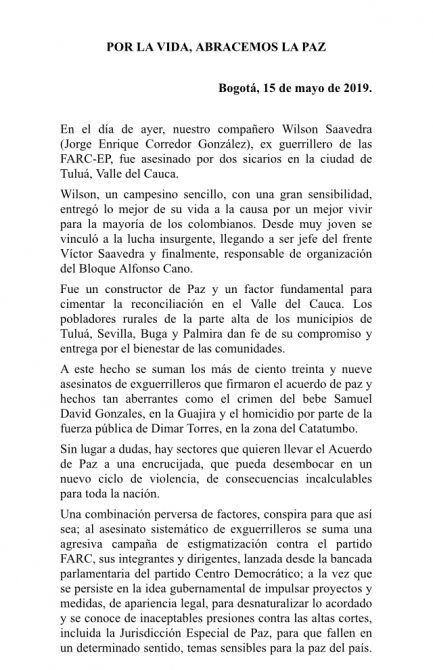 POR LA VIDA, ABRACEMOS LA PAZ

Bogotá, 15 de mayo de 2019.

En el día de ayer, nuestro compañero Wilson Saavedra (Jorge Enrique Corredor González), ex guerrillero de las FARC-EP, fue asesinado por dos sicarios en la ciudad de Tuluá, Valle del Cauca.

Wilson, un campesino sencillo, con una gran sensibilidad, entregó lo mejor de su vida a la causa por un mejor vivir para la mayoría de los colombianos. Desde muy joven se vinculó a la lucha insurgente, llegando a ser jefe del frente Víctor Saavedra y finalmente, responsable de organización del Bloque Alfonso Cano.

Fue un constructor de Paz y un factor fundamental para cimentar la reconciliación en el Valle del Cauca. Los pobladores rurales de la parte alta de los municipios de Tuluá, Sevilla, Buga y Palmira dan fe de su compromiso y entrega por el bienestar de las comunidades.

A este hecho se suman los más de ciento treinta y nueve asesinatos de exguerrilleros que firmaron el acuerdo de paz y hechos tan aberrantes como el crimen del bebe Samuel David Gonzales, en la Guajira y el homicidio por parte de la fuerza pública de Dimar Torres, en la zona del Catatumbo.

Sin lugar a dudas, hay sectores que quieren llevar el Acuerdo de Paz a una encrucijada, que pueda desembocar en un nuevo ciclo de violencia, de consecuencias incalculables para toda la nación.

Una combinación perversa de factores, conspira para que así sea; al asesinato sistemático de exguerrilleros se suma una agresiva campaña de estigmatización contra el partido FARC, sus integrantes y dirigentes, lanzada desde la bancada parlamentaria del partido Centro Democrático; a la vez que se persiste en la idea gubernamental de impulsar proyectos y medidas, de apariencia legal, para desnaturalizar lo acordado y se conoce de inaceptables presiones contra las altas cortes, incluida la Jurisdicción Especial de Paz, para que fallen en un determinado sentido, temas sensibles para la paz del país.